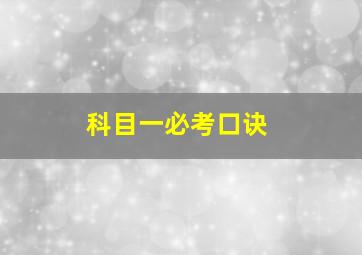 科目一必考口诀